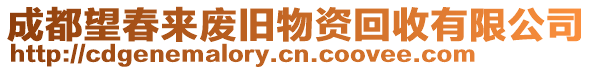 成都望春来废旧物资回收有限公司
http://cdgenemalory.cn.coovee.com